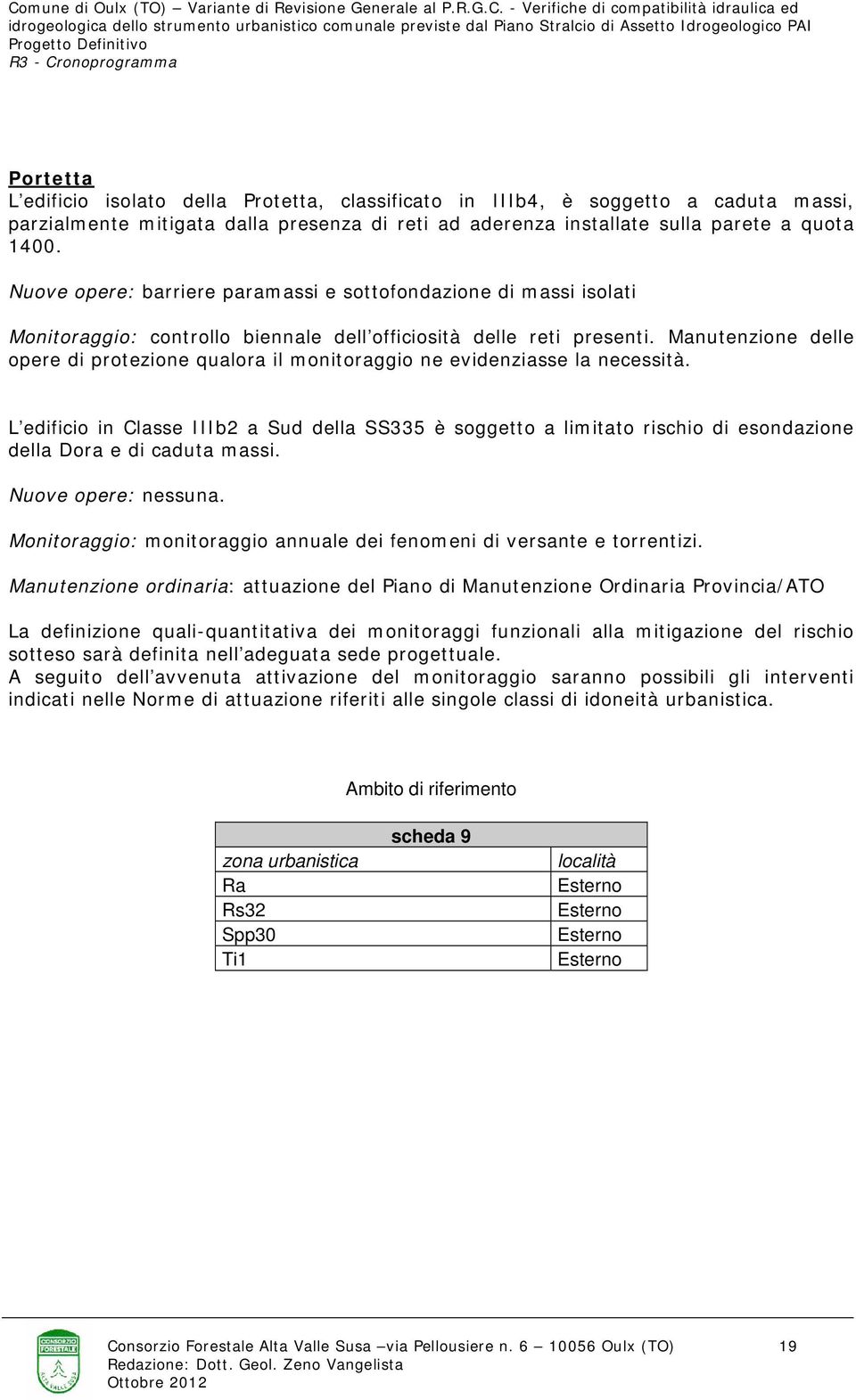 Comune di Oulx (TO) – Variante di Revisione Generale al P.R.G.C. - Verifiche di compatibilità idraulica ed idrogeologica dello strumento urbanistico comunale previste dal Piano Stralcio di Assetto Idrogeologico PAI
Progetto Definitivo
R3 - Cronoprogramma

Portetta
L'edificio isolato della Protetta, classificato in IIIb4, è soggetto a caduta massi, parzialmente mitigata dalla presenza di reti ad aderenza installate sulla parete a quota 1400.

Nuove opere: barriere paramassi e sottofondazione di massi isolati

Monitoraggio: controllo biennale dell'officiosità delle reti presenti. Manutenzione delle opere di protezione qualora il monitoraggio ne evidenziasse la necessità.

L'edificio in Classe IIIb2 a Sud della SS335 è soggetto a limitato rischio di esondazione della Dora e di caduta massi.

Nuove opere: nessuna.

Monitoraggio: monitoraggio annuale dei fenomeni di versante e torrentizi.

Manutenzione ordinaria: attuazione del Piano di Manutenzione Ordinaria Provincia/ATO

La definizione quali-quantitativa dei monitoraggi funzionali alla mitigazione del rischio sotteso sarà definita nell'adeguata sede progettuale.
A seguito dell'avvenuta attivazione del monitoraggio saranno possibili gli interventi indicati nelle Norme di attuazione riferiti alle singole classi di idoneità urbanistica.

Ambito di riferimento

| scheda 9 | |
|---|---|
| zona urbanistica | località |
| Ra | Esterno |
| Rs32 | Esterno |
| Spp30 | Esterno |
| Ti1 | Esterno |

CONSORZIO FORESTALE ALTA VALLE SUSA
Consorzio Forestale Alta Valle Susa –via Pellousiere n. 6 – 10056 Oulx (TO)
Redazione: Dott. Geol. Zeno Vangelista
Ottobre 2012
19